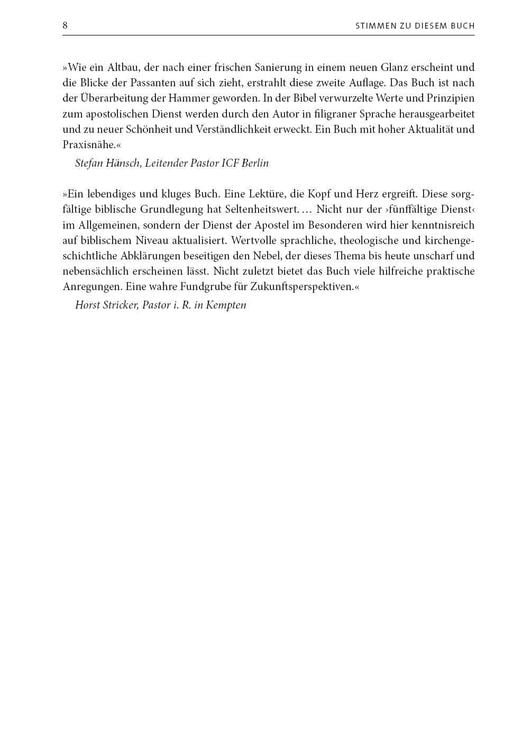 8 STIMMEN ZU DIESEM BUCH

»Wie ein Altbau, der nach einer frischen Sanierung in einem neuen Glanz erscheint und die Blicke der Passanten auf sich zieht, erstrahlt diese zweite Auflage. Das Buch ist nach der Überarbeitung der Hammer geworden. In der Bibel verwurzelte Werte und Prinzipien zum apostolischen Dienst werden durch den Autor in filigraner Sprache herausgearbeitet und zu neuer Schönheit und Verständlichkeit erweckt. Ein Buch mit hoher Aktualität und Praxisnähe.«

Stefan Hänsch, Leitender Pastor ICF Berlin

»Ein lebendiges und kluges Buch. Eine Lektüre, die Kopf und Herz ergreift. Diese sorgfältige biblische Grundlegung hat Seltenheitswert. … Nicht nur der ›fünffältige Dienst‹ im Allgemeinen, sondern der Dienst der Apostel im Besonderen wird hier kenntnisreich auf biblischem Niveau aktualisiert. Wertvolle sprachliche, theologische und kirchengeschichtliche Abklärungen beseitigen den Nebel, der dieses Thema bis heute unscharf und nebensächlich erscheinen lässt. Nicht zuletzt bietet das Buch viele hilfreiche praktische Anregungen. Eine wahre Fundgrube für Zukunftsperspektiven.«

Horst Stricker, Pastor i. R. in Kempten